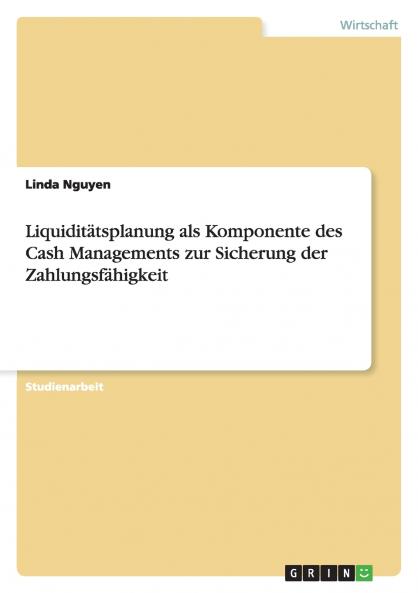 Wirtschaft

Linda Nguyen

Liquiditätsplanung als Komponente des Cash Managements zur Sicherung der Zahlungsfähigkeit

Studienarbeit

GRIN